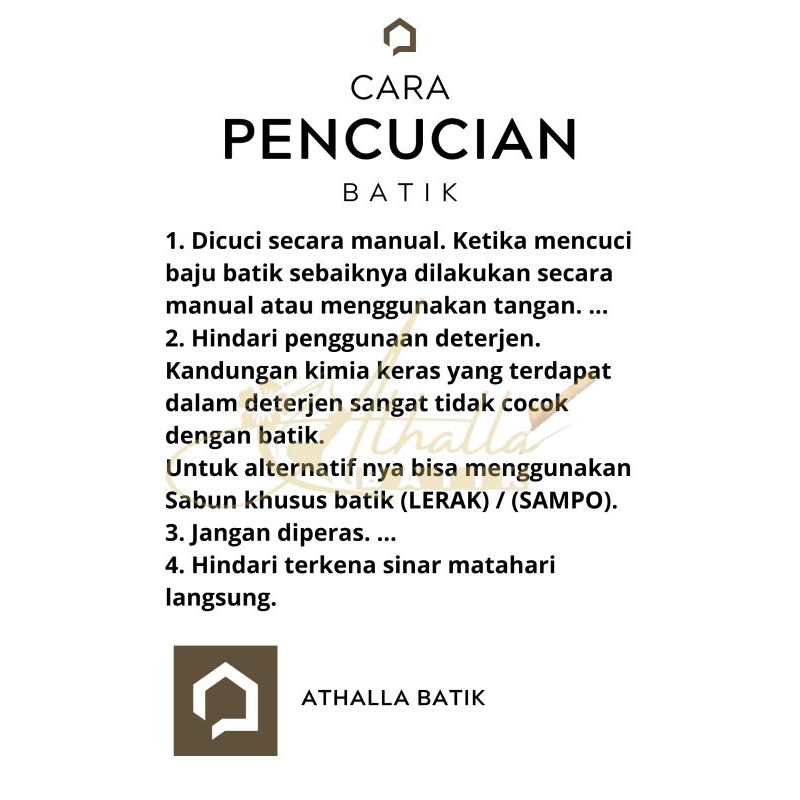 CARA
PENCUCIAN
BATIK

1. Dicuci secara manual. Ketika mencuci baju batik sebaiknya dilakukan secara manual atau menggunakan tangan. ...
2. Hindari penggunaan deterjen. Kandungan kimia keras yang terdapat dalam deterjen sangat tidak cocok dengan batik.
Untuk alternatif nya bisa menggunakan Sabun khusus batik (LERAK) / (SAMPO).
3. Jangan diperas. ...
4. Hindari terkena sinar matahari langsung.

Athalla
BATIK

ATHALLA BATIK